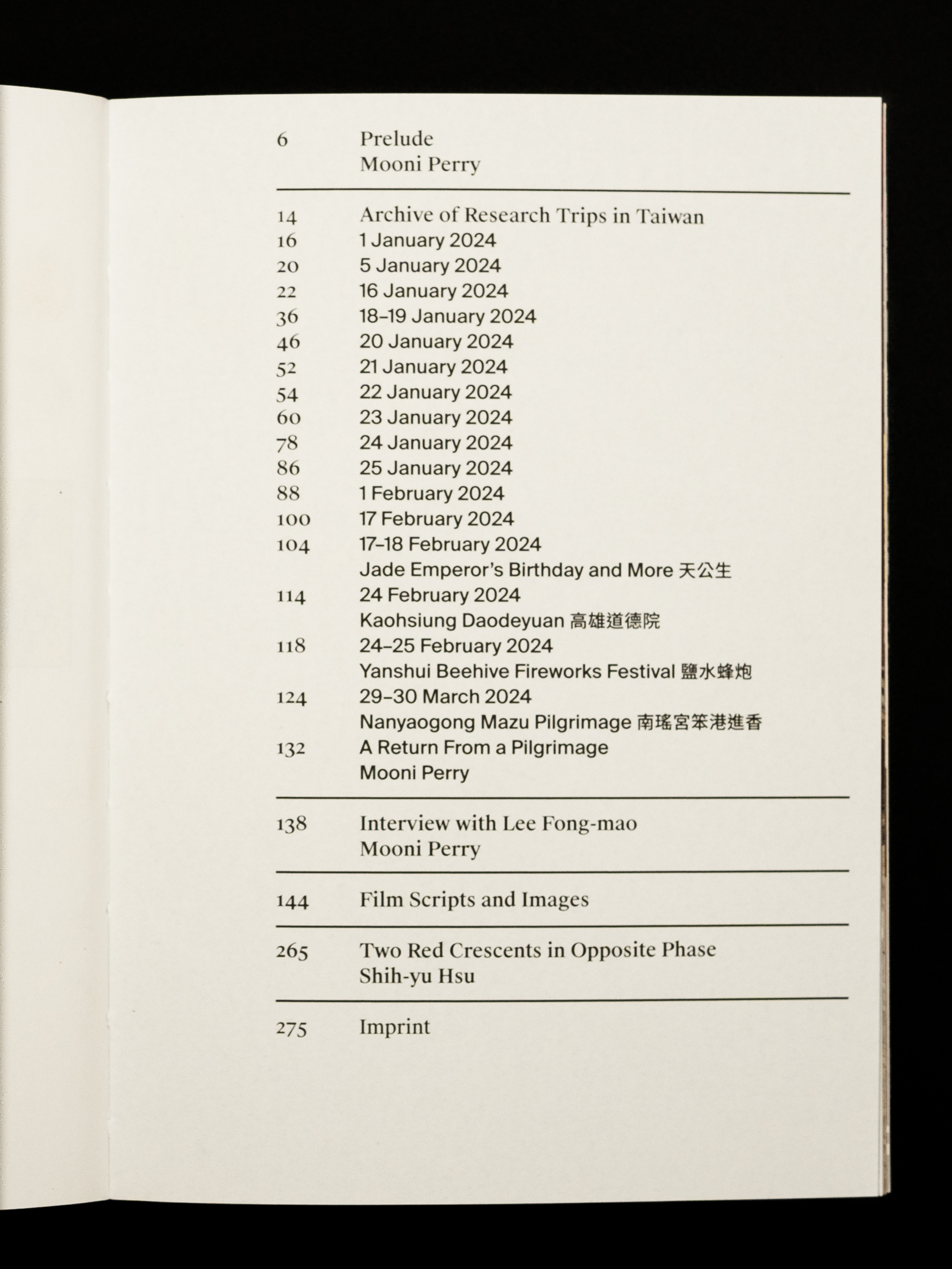 6 Prelude
Mooni Perry

14 Archive of Research Trips in Taiwan
16 1 January 2024
20 5 January 2024
22 16 January 2024
36 18–19 January 2024
46 20 January 2024
52 21 January 2024
54 22 January 2024
60 23 January 2024
78 24 January 2024
86 25 January 2024
88 1 February 2024
100 17 February 2024
104 17–18 February 2024
Jade Emperor's Birthday and More 天公生
114 24 February 2024
Kaohsiung Daodeyuan 高雄道德院
118 24–25 February 2024
Yanshui Beehive Fireworks Festival 鹽水蜂炮
124 29–30 March 2024
Nanyaogong Mazu Pilgrimage 南瑤宮笨港進香
132 A Return From a Pilgrimage
Mooni Perry

138 Interview with Lee Fong-mao
Mooni Perry

144 Film Scripts and Images

265 Two Red Crescents in Opposite Phase
Shih-yu Hsu

275 Imprint